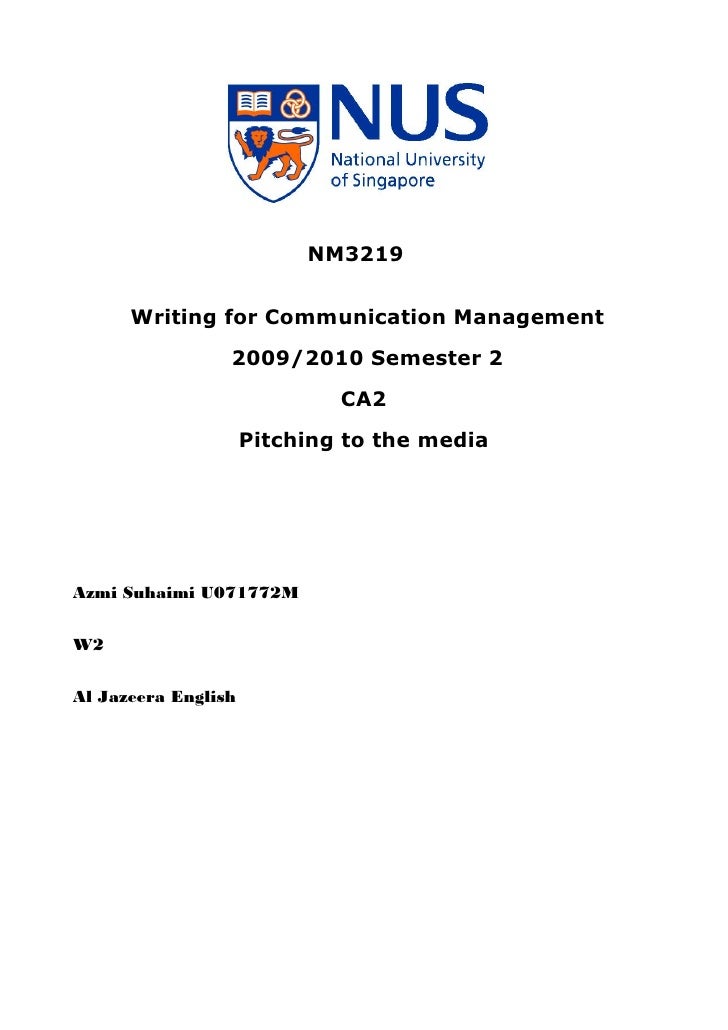 NUS
National University
of Singapore

NM3219

Writing for Communication Management

2009/2010 Semester 2

CA2

Pitching to the media

Azmi Suhaimi U071772M

W2

Al Jazeera English